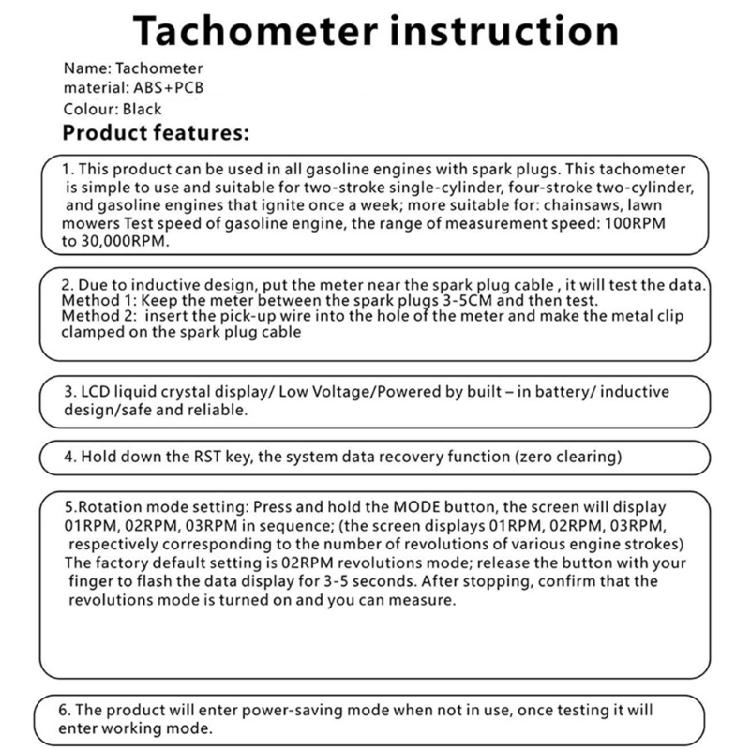 Tachometer instruction

Name: Tachometer
material: ABS+PCB
Colour: Black

Product features:

1. This product can be used in all gasoline engines with spark plugs. This tachometer is simple to use and suitable for two-stroke single-cylinder, four-stroke two-cylinder, and gasoline engines that ignite once a week; more suitable for: chainsaws, lawn mowers Test speed of gasoline engine, the range of measurement speed: 100RPM to 30,000RPM.

2. Due to inductive design, put the meter near the spark plug cable , it will test the data.
Method 1: Keep the meter between the spark plugs 3-5CM and then test.
Method 2: insert the pick-up wire into the hole of the meter and make the metal clip clamped on the spark plug cable

3. LCD liquid crystal display/ Low Voltage/Powered by built – in battery/ inductive design/safe and reliable.

4. Hold down the RST key, the system data recovery function (zero clearing)

5.Rotation mode setting: Press and hold the MODE button, the screen will display 01RPM, 02RPM, 03RPM in sequence; (the screen displays 01RPM, 02RPM, 03RPM, respectively corresponding to the number of revolutions of various engine strokes) The factory default setting is 02RPM revolutions mode; release the button with your finger to flash the data display for 3-5 seconds. After stopping, confirm that the revolutions mode is turned on and you can measure.

6. The product will enter power-saving mode when not in use, once testing it will enter working mode.